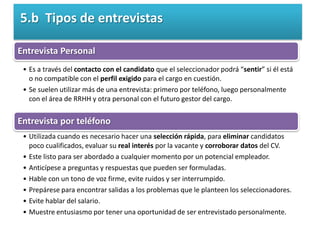 5.b Tipos de entrevistas

Entrevista Personal

• Es a través del contacto con el candidato que el seleccionador podrá "sentir" si él está o no compatible con el perfil exigido para el cargo en cuestión.
• Se suelen utilizar más de una entrevista: primero por teléfono, luego personalmente con el área de RRHH y otra personal con el futuro gestor del cargo.

Entrevista por teléfono

• Utilizada cuando es necesario hacer una selección rápida, para eliminar candidatos poco cualificados, evaluar su real interés por la vacante y corroborar datos del CV.
• Este listo para ser abordado a cualquier momento por un potencial empleador.
• Anticípese a preguntas y respuestas que pueden ser formuladas.
• Hable con un tono de voz firme, evite ruidos y ser interrumpido.
• Prepárese para encontrar salidas a los problemas que le planteen los seleccionadores.
• Evite hablar del salario.
• Muestre entusiasmo por tener una oportunidad de ser entrevistado personalmente.